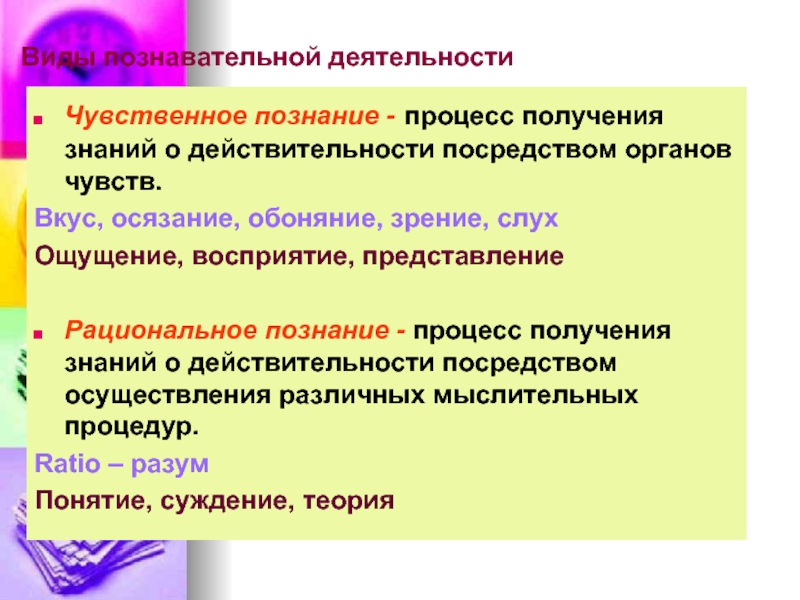 Виды познавательной деятельности

Чувственное познание - процесс получения знаний о действительности посредством органов чувств.

Вкус, осязание, обоняние, зрение, слух

Ощущение, восприятие, представление

Рациональное познание - процесс получения знаний о действительности посредством осуществления различных мыслительных процедур.

Ratio – разум

Понятие, суждение, теория